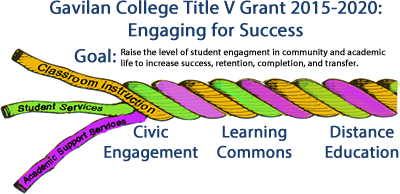 Gavilan College Title V Grant 2015-2020: Engaging for Success

Goal: Raise the level of student engagment in community and academic life to increase success, retention, completion, and transfer.

Classroom instruction

Student Services

Academic Support Services

Civic Engagement

Learning Commons

Distance Education